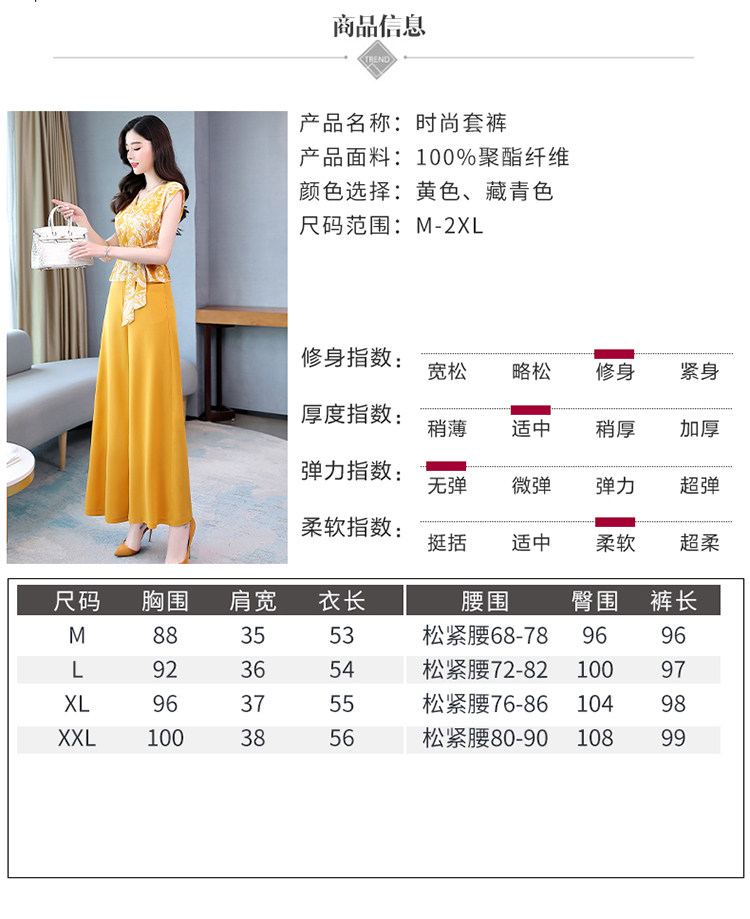 商品信息

TREND

产品名称：时尚套裤
产品面料：100%聚酯纤维
颜色选择：黄色、藏青色
尺码范围：M-2XL

修身指数： 宽松 略松 修身 紧身
厚度指数： 稍薄 适中 稍厚 加厚
弹力指数： 无弹 微弹 弹力 超弹
柔软指数： 挺括 适中 柔软 超柔

| 尺码 | 胸围 | 肩宽 | 衣长 | 腰围 | 臀围 | 裤长 |
|---|---|---|---|---|---|---|
| M | 88 | 35 | 53 | 松紧腰68-78 | 96 | 96 |
| L | 92 | 36 | 54 | 松紧腰72-82 | 100 | 97 |
| XL | 96 | 37 | 55 | 松紧腰76-86 | 104 | 98 |
| XXL | 100 | 38 | 56 | 松紧腰80-90 | 108 | 99 |